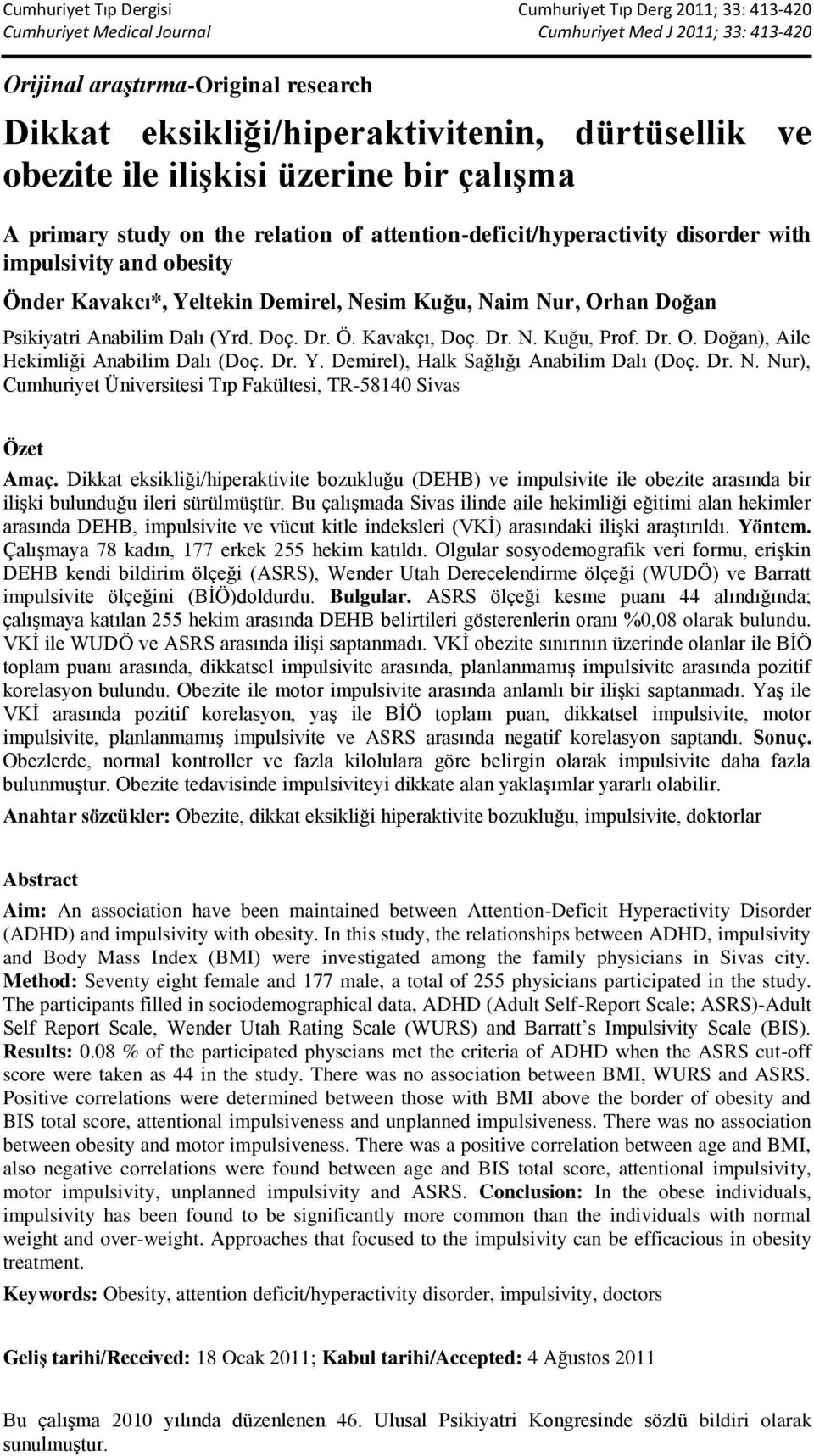 Cumhuriyet Tıp Dergisi
Cumhuriyet Medical Journal

Cumhuriyet Tıp Derg 2011; 33: 413-420
Cumhuriyet Med J 2011; 33: 413-420

Orijinal araştırma-Original research

Dikkat eksikliği/hiperaktivitenin, dürtüsellik ve obezite ile ilişkisi üzerine bir çalışma

A primary study on the relation of attention-deficit/hyperactivity disorder with impulsivity and obesity

Önder Kavakcı*, Yeltekin Demirel, Nesim Kuğu, Naim Nur, Orhan Doğan

Psikiyatri Anabilim Dalı (Yrd. Doç. Dr. Ö. Kavakçı, Doç. Dr. N. Kuğu, Prof. Dr. O. Doğan), Aile Hekimliği Anabilim Dalı (Doç. Dr. Y. Demirel), Halk Sağlığı Anabilim Dalı (Doç. Dr. N. Nur), Cumhuriyet Üniversitesi Tıp Fakültesi, TR-58140 Sivas

Özet

Amaç. Dikkat eksikliği/hiperaktivite bozukluğu (DEHB) ve impulsivite ile obezite arasında bir ilişki bulunduğu ileri sürülmüştür. Bu çalışmada Sivas ilinde aile hekimliği eğitimi alan hekimler arasında DEHB, impulsivite ve vücut kitle indeksleri (VKİ) arasındaki ilişki araştırıldı. Yöntem. Çalışmaya 78 kadın, 177 erkek 255 hekim katıldı. Olgular sosyodemografik veri formu, erişkin DEHB kendi bildirim ölçeği (ASRS), Wender Utah Derecelendirme ölçeği (WUDÖ) ve Barratt impulsivite ölçeğini (BİÖ)doldurdu. Bulgular. ASRS ölçeği kesme puanı 44 alındığında; çalışmaya katılan 255 hekim arasında DEHB belirtileri gösterenlerin oranı %0,08 olarak bulundu. VKİ ile WUDÖ ve ASRS arasında ilişi saptanmadı. VKİ obezite sınırının üzerinde olanlar ile BİÖ toplam puanı arasında, dikkatsel impulsivite arasında, planlanmamış impulsivite arasında pozitif korelasyon bulundu. Obezite ile motor impulsivite arasında anlamlı bir ilişki saptanmadı. Yaş ile VKİ arasında pozitif korelasyon, yaş ile BİÖ toplam puan, dikkatsel impulsivite, motor impulsivite, planlanmamış impulsivite ve ASRS arasında negatif korelasyon saptandı. Sonuç. Obezlerde, normal kontroller ve fazla kilolulara göre belirgin olarak impulsivite daha fazla bulunmuştur. Obezite tedavisinde impulsiviteyi dikkate alan yaklaşımlar yararlı olabilir.

Anahtar sözcükler: Obezite, dikkat eksikliği hiperaktivite bozukluğu, impulsivite, doktorlar

Abstract

Aim: An association have been maintained between Attention-Deficit Hyperactivity Disorder (ADHD) and impulsivity with obesity. In this study, the relationships between ADHD, impulsivity and Body Mass Index (BMI) were investigated among the family physicians in Sivas city. Method: Seventy eight female and 177 male, a total of 255 physicians participated in the study. The participants filled in sociodemographical data, ADHD (Adult Self-Report Scale; ASRS)-Adult Self Report Scale, Wender Utah Rating Scale (WURS) and Barratt's Impulsivity Scale (BIS). Results: 0.08 % of the participated physcians met the criteria of ADHD when the ASRS cut-off score were taken as 44 in the study. There was no association between BMI, WURS and ASRS. Positive correlations were determined between those with BMI above the border of obesity and BIS total score, attentional impulsiveness and unplanned impulsiveness. There was no association between obesity and motor impulsiveness. There was a positive correlation between age and BMI, also negative correlations were found between age and BIS total score, attentional impulsivity, motor impulsivity, unplanned impulsivity and ASRS. Conclusion: In the obese individuals, impulsivity has been found to be significantly more common than the individuals with normal weight and over-weight. Approaches that focused to the impulsivity can be efficacious in obesity treatment.

Keywords: Obesity, attention deficit/hyperactivity disorder, impulsivity, doctors

Geliş tarihi/Received: 18 Ocak 2011; Kabul tarihi/Accepted: 4 Ağustos 2011

Bu çalışma 2010 yılında düzenlenen 46. Ulusal Psikiyatri Kongresinde sözlü bildiri olarak sunulmuştur.